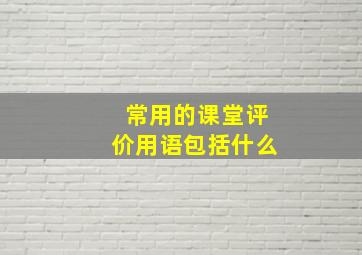 常用的课堂评价用语包括什么